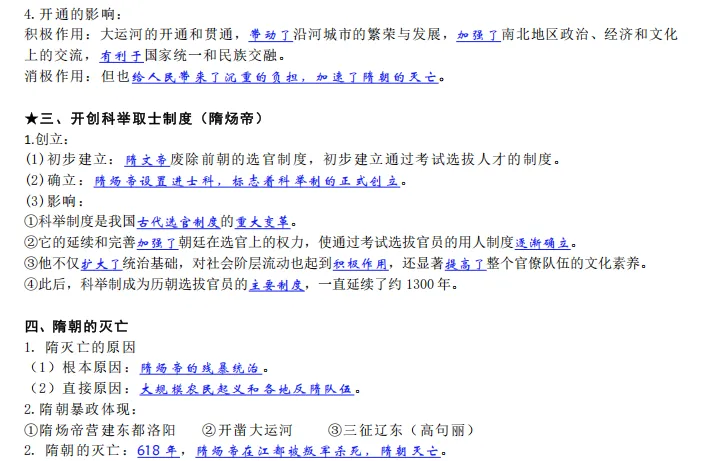 4.开通的影响：
积极作用：大运河的开通和贯通，带动了沿河城市的繁荣与发展，加强了南北地区政治、经济和文化上的交流，有利于国家统一和民族交融。
消极作用：但也给人民带来了沉重的负担，加速了隋朝的灭亡。

★三、开创科举取士制度（隋炀帝）
1.创立：
(1)初步建立：隋文帝废除前朝的选官制度，初步建立通过考试选拔人才的制度。
(2)确立：隋炀帝设置进士科，标志着科举制的正式创立。
(3)影响：
①科举制度是我国古代选官制度的重大变革。
②它的延续和完善加强了朝廷在选官上的权力，使通过考试选拔官员的用人制度逐渐确立。
③他不仅扩大了统治基础，对社会阶层流动也起到积极作用，还显著提高了整个官僚队伍的文化素养。
④此后，科举制成为历朝选拔官员的主要制度，一直延续了约1300年。

四、隋朝的灭亡
1.隋灭亡的原因
（1）根本原因：隋炀帝的残暴统治。
（2）直接原因：大规模农民起义和各地反隋队伍。
2.隋朝暴政体现：
①隋炀帝营建东都洛阳 ②开凿大运河 ③三征辽东（高句丽）
2.隋朝的灭亡：618年，隋炀帝在江都被叛军杀死，隋朝灭亡。